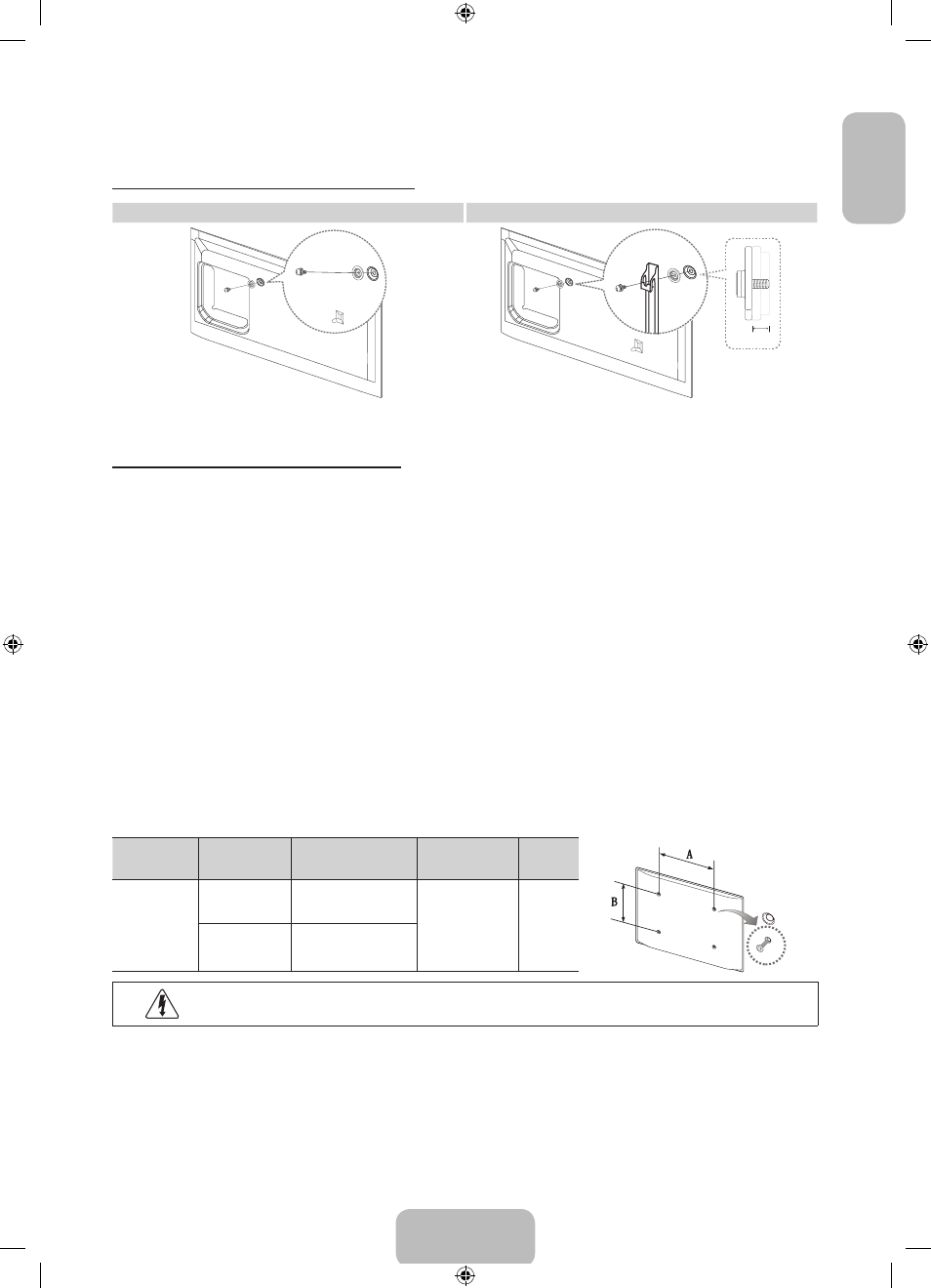 A

B